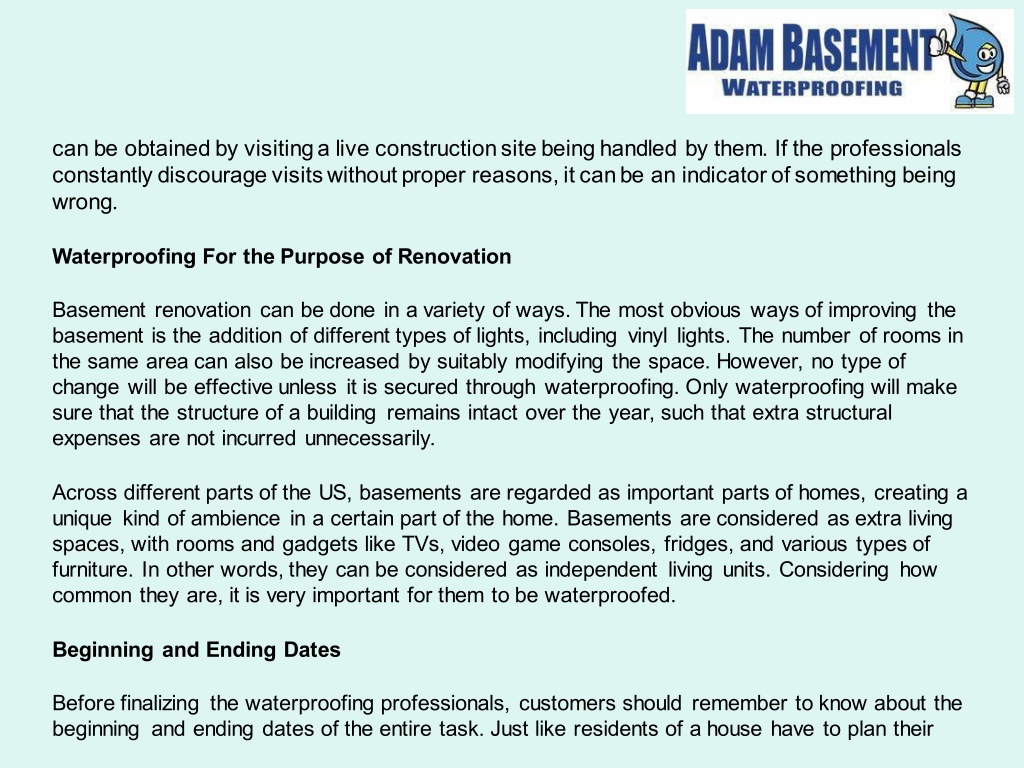 ADAM BASEMENT
WATERPROOFING

can be obtained by visiting a live construction site being handled by them. If the professionals constantly discourage visits without proper reasons, it can be an indicator of something being wrong.

Waterproofing For the Purpose of Renovation

Basement renovation can be done in a variety of ways. The most obvious ways of improving the basement is the addition of different types of lights, including vinyl lights. The number of rooms in the same area can also be increased by suitably modifying the space. However, no type of change will be effective unless it is secured through waterproofing. Only waterproofing will make sure that the structure of a building remains intact over the year, such that extra structural expenses are not incurred unnecessarily.

Across different parts of the US, basements are regarded as important parts of homes, creating a unique kind of ambience in a certain part of the home. Basements are considered as extra living spaces, with rooms and gadgets like TVs, video game consoles, fridges, and various types of furniture. In other words, they can be considered as independent living units. Considering how common they are, it is very important for them to be waterproofed.

Beginning and Ending Dates

Before finalizing the waterproofing professionals, customers should remember to know about the beginning and ending dates of the entire task. Just like residents of a house have to plan their